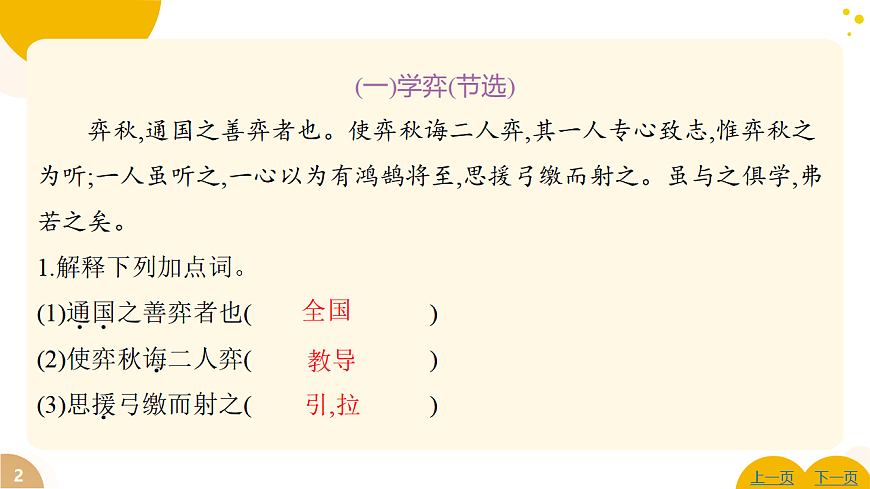 (一)学弈(节选)

弈秋,通国之善弈者也。使弈秋诲二人弈,其一人专心致志,惟弈秋之为听;一人虽听之,一心以为有鸿鹄将至,思援弓缴而射之。虽与之俱学,弗若之矣。

1.解释下列加点词。

(1)通国之善弈者也( 全国 )

(2)使弈秋诲二人弈( 教导 )

(3)思援弓缴而射之( 引,拉 )

2

上一页 下一页